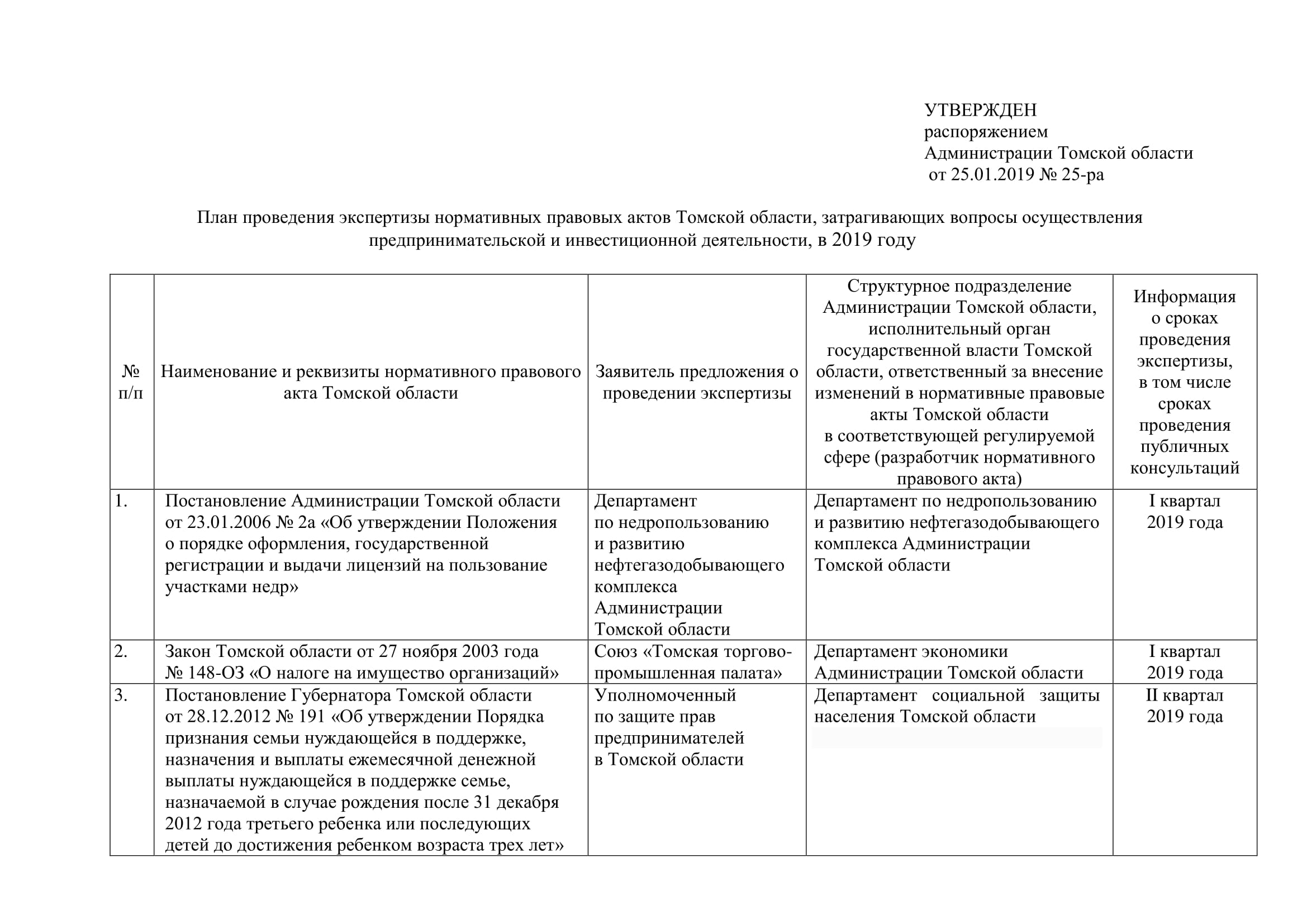 УТВЕРЖДЕН
распоряжением
Администрации Томской области
от 25.01.2019 № 25-ра

План проведения экспертизы нормативных правовых актов Томской области, затрагивающих вопросы осуществления предпринимательской и инвестиционной деятельности, в 2019 году

| № п/п | Наименование и реквизиты нормативного правового акта Томской области | Заявитель предложения о проведении экспертизы | Структурное подразделение Администрации Томской области, исполнительный орган государственной власти Томской области, ответственный за внесение изменений в нормативные правовые акты Томской области в соответствующей регулируемой сфере (разработчик нормативного правового акта) | Информация о сроках проведения экспертизы, в том числе сроках проведения публичных консультаций |
|---|---|---|---|---|
| 1. | Постановление Администрации Томской области от 23.01.2006 № 2а «Об утверждении Положения о порядке оформления, государственной регистрации и выдачи лицензий на пользование участками недр» | Департамент по недропользованию и развитию нефтегазодобывающего комплекса Администрации Томской области | Департамент по недропользованию и развитию нефтегазодобывающего комплекса Администрации Томской области | I квартал 2019 года |
| 2. | Закон Томской области от 27 ноября 2003 года № 148-ОЗ «О налоге на имущество организаций» | Союз «Томская торгово-промышленная палата» | Департамент экономики Администрации Томской области | I квартал 2019 года |
| 3. | Постановление Губернатора Томской области от 28.12.2012 № 191 «Об утверждении Порядка признания семьи нуждающейся в поддержке, назначения и выплаты ежемесячной денежной выплаты нуждающейся в поддержке семье, назначаемой в случае рождения после 31 декабря 2012 года третьего ребенка или последующих детей до достижения ребенком возраста трех лет» | Уполномоченный по защите прав предпринимателей в Томской области | Департамент социальной защиты населения Томской области | II квартал 2019 года |